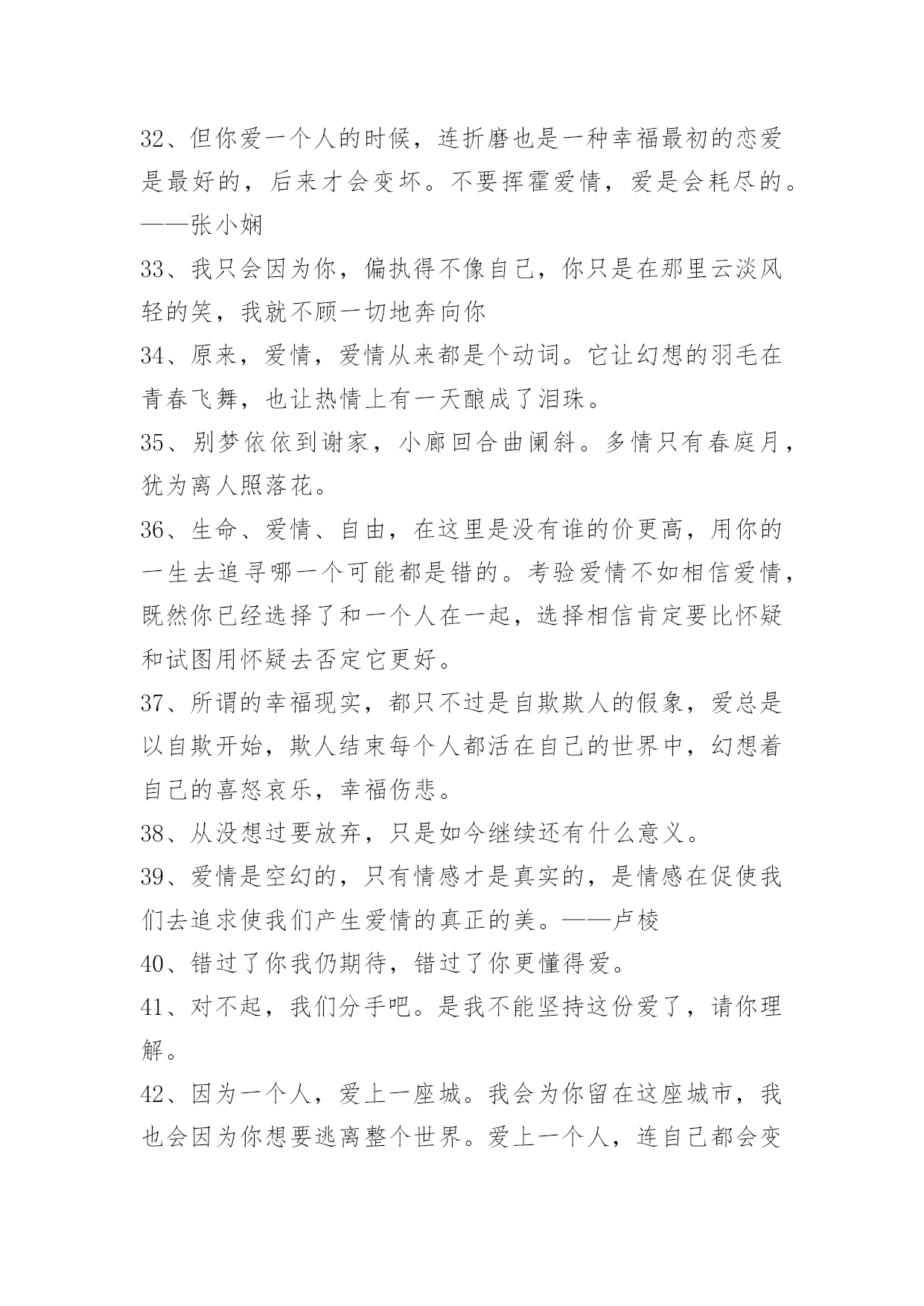 32、但你爱一个人的时候，连折磨也是一种幸福最初的恋爱是最好的，后来才会变坏。不要挥霍爱情，爱是会耗尽的。——张小娴

33、我只会因为你，偏执得不像自己，你只是在那里云淡风轻的笑，我就不顾一切地奔向你

34、原来，爱情，爱情从来都是个动词。它让幻想的羽毛在青春飞舞，也让热情上有一天酿成了泪珠。

35、别梦依依到谢家，小廊回合曲阑斜。多情只有春庭月，犹为离人照落花。

36、生命、爱情、自由，在这里是没有谁的价更高，用你的一生去追寻哪一个可能都是错的。考验爱情不如相信爱情，既然你已经选择了和一个人在一起，选择相信肯定要比怀疑和试图用怀疑去否定它更好。

37、所谓的幸福现实，都只不过是自欺欺人的假象，爱总是以自欺开始，欺人结束每个人都活在自己的世界中，幻想着自己的喜怒哀乐，幸福伤悲。

38、从没想过要放弃，只是如今继续还有什么意义。

39、爱情是空幻的，只有情感才是真实的，是情感在促使我们去追求使我们产生爱情的真正的美。——卢梭

40、错过了你我仍期待，错过了你更懂得爱。

41、对不起，我们分手吧。是我不能坚持这份爱了，请你理解。

42、因为一个人，爱上一座城。我会为你留在这座城市，我也会因为你想要逃离整个世界。爱上一个人，连自己都会变